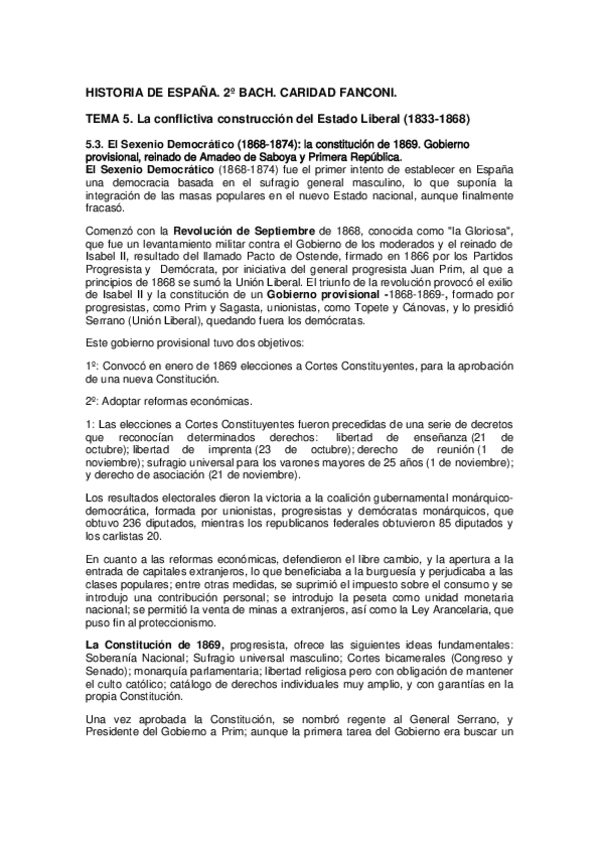 HISTORIA DE ESPAÑA. 2º BACH. CARIDAD FANCONI.

TEMA 5. La conflictiva construcción del Estado Liberal (1833-1868)

5.3. El Sexenio Democrático (1868-1874): la constitución de 1869. Gobierno provisional, reinado de Amadeo de Saboya y Primera República.
El Sexenio Democrático (1868-1874) fue el primer intento de establecer en España una democracia basada en el sufragio general masculino, lo que suponía la integración de las masas populares en el nuevo Estado nacional, aunque finalmente fracasó.

Comenzó con la Revolución de Septiembre de 1868, conocida como "la Gloriosa", que fue un levantamiento militar contra el Gobierno de los moderados y el reinado de Isabel II, resultado del llamado Pacto de Ostende, firmado en 1866 por los Partidos Progresista y Demócrata, por iniciativa del general progresista Juan Prim, al que a principios de 1868 se sumó la Unión Liberal. El triunfo de la revolución provocó el exilio de Isabel II y la constitución de un Gobierno provisional -1868-1869-, formado por progresistas, como Prim y Sagasta, unionistas, como Topete y Cánovas, y lo presidió Serrano (Unión Liberal), quedando fuera los demócratas.

Este gobierno provisional tuvo dos objetivos:

1º: Convocó en enero de 1869 elecciones a Cortes Constituyentes, para la aprobación de una nueva Constitución.

2º: Adoptar reformas económicas.

1: Las elecciones a Cortes Constituyentes fueron precedidas de una serie de decretos que reconocían determinados derechos: libertad de enseñanza (21 de octubre); libertad de imprenta (23 de octubre); derecho de reunión (1 de noviembre); sufragio universal para los varones mayores de 25 años (1 de noviembre); y derecho de asociación (21 de noviembre).

Los resultados electorales dieron la victoria a la coalición gubernamental monárquico-democrática, formada por unionistas, progresistas y demócratas monárquicos, que obtuvo 236 diputados, mientras los republicanos federales obtuvieron 85 diputados y los carlistas 20.

En cuanto a las reformas económicas, defendieron el libre cambio, y la apertura a la entrada de capitales extranjeros, lo que beneficiaba a la burguesía y perjudicaba a las clases populares; entre otras medidas, se suprimió el impuesto sobre el consumo y se introdujo una contribución personal; se introdujo la peseta como unidad monetaria nacional; se permitió la venta de minas a extranjeros, así como la Ley Arancelaria, que puso fin al proteccionismo.

La Constitución de 1869, progresista, ofrece las siguientes ideas fundamentales: Soberanía Nacional; Sufragio universal masculino; Cortes bicamerales (Congreso y Senado); monarquía parlamentaria; libertad religiosa pero con obligación de mantener el culto católico; catálogo de derechos individuales muy amplio, y con garantías en la propia Constitución.

Una vez aprobada la Constitución, se nombró regente al General Serrano, y Presidente del Gobierno a Prim; aunque la primera tarea del Gobierno era buscar un